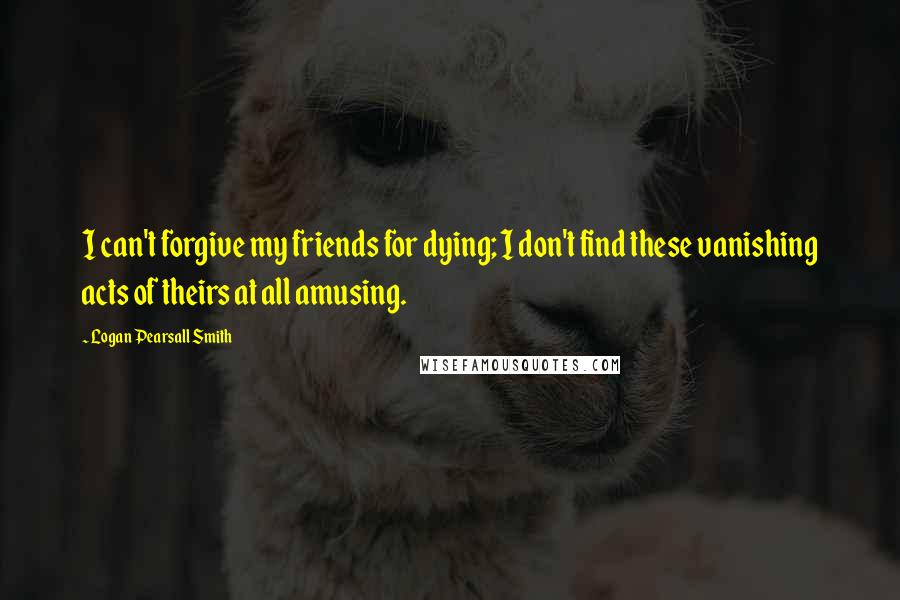 I can't forgive my friends for dying; I don't find these vanishing acts of theirs at all amusing.

- Logan Pearsall Smith

WISEFAMOUSQUOTES.COM